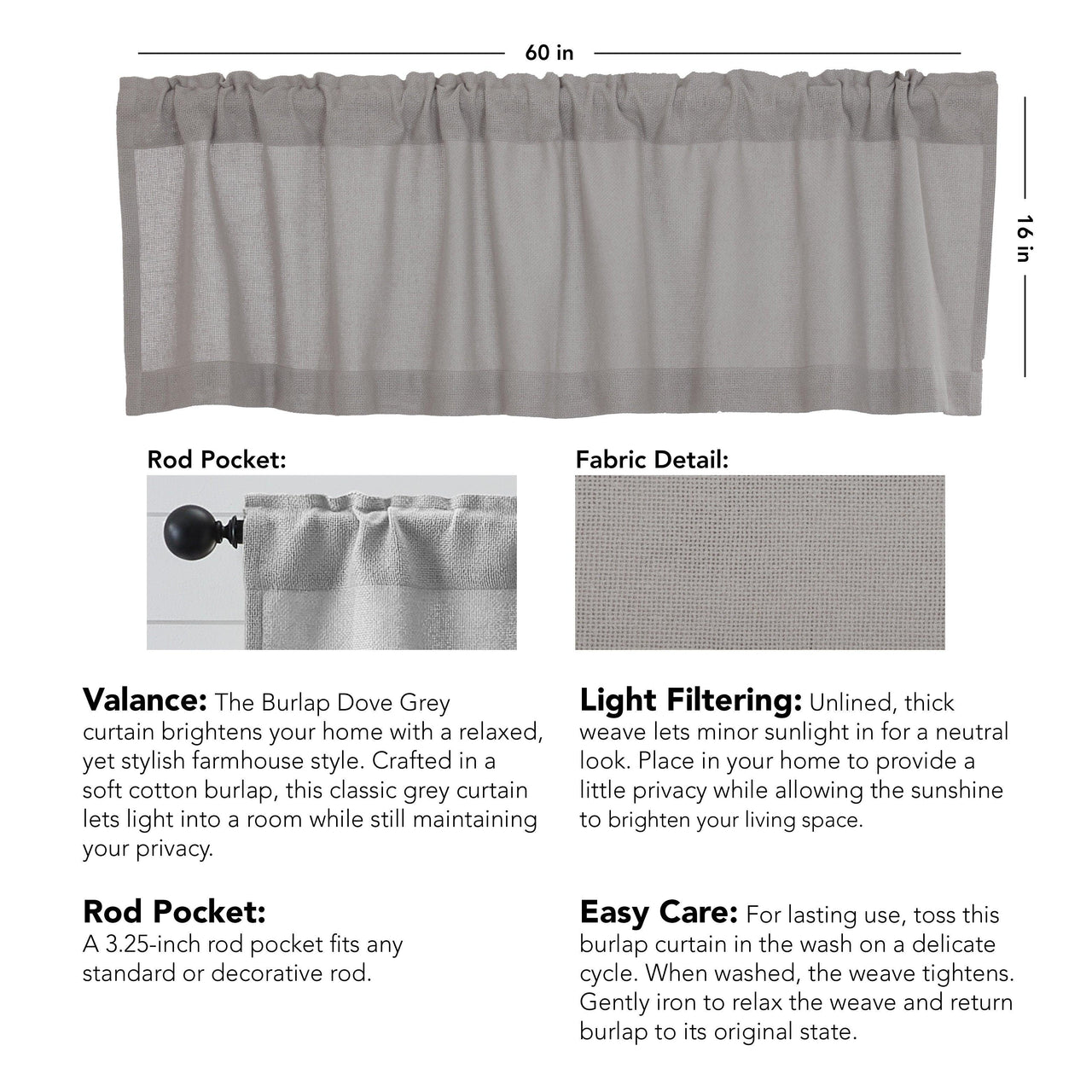 60 in

16 in

Rod Pocket:

Fabric Detail:

Valance: The Burlap Dove Grey curtain brightens your home with a relaxed, yet stylish farmhouse style. Crafted in a soft cotton burlap, this classic grey curtain lets light into a room while still maintaining your privacy.

Rod Pocket:
A 3.25-inch rod pocket fits any standard or decorative rod.

Light Filtering: Unlined, thick weave lets minor sunlight in for a neutral look. Place in your home to provide a little privacy while allowing the sunshine to brighten your living space.

Easy Care: For lasting use, toss this burlap curtain in the wash on a delicate cycle. When washed, the weave tightens. Gently iron to relax the weave and return burlap to its original state.